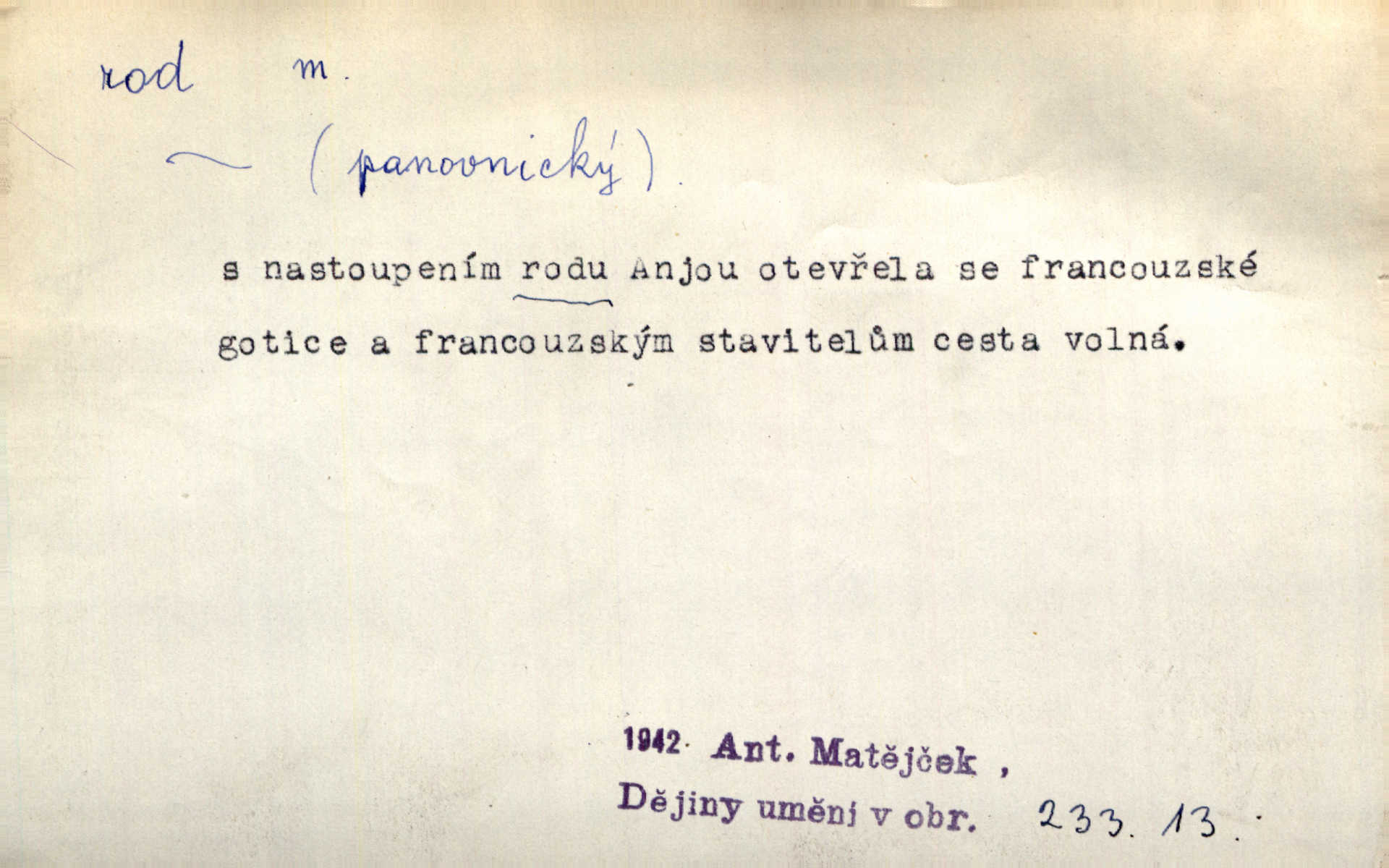 rod m.

~ (panovnický).

s nastoupením rodu Anjou otevřela se francouzské gotice a francouzským stavitelům cesta volná.

1942. Ant. Matějček,
Dějiny umění v obr. 233. 13.